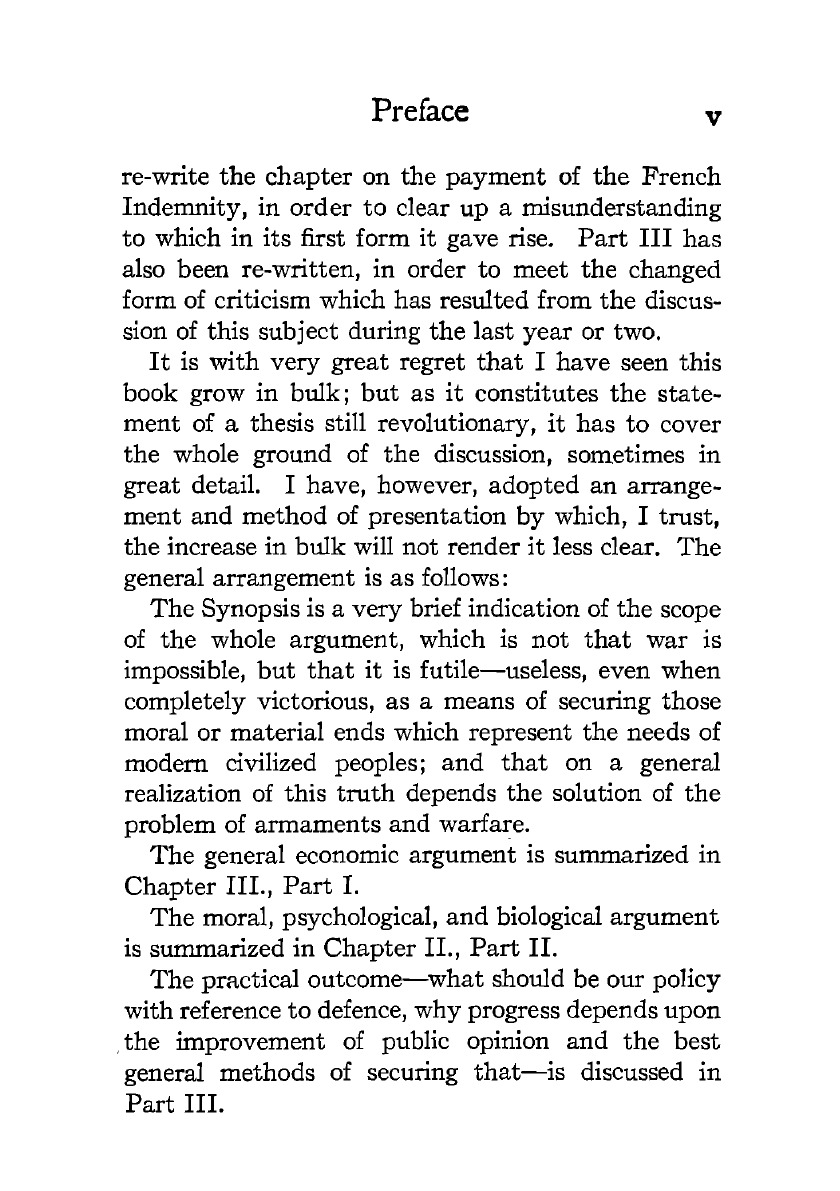 Preface v

re-write the chapter on the payment of the French Indemnity, in order to clear up a misunderstanding to which in its first form it gave rise. Part III has also been re-written, in order to meet the changed form of criticism which has resulted from the discussion of this subject during the last year or two.

It is with very great regret that I have seen this book grow in bulk; but as it constitutes the statement of a thesis still revolutionary, it has to cover the whole ground of the discussion, sometimes in great detail. I have, however, adopted an arrangement and method of presentation by which, I trust, the increase in bulk will not render it less clear. The general arrangement is as follows:

The Synopsis is a very brief indication of the scope of the whole argument, which is not that war is impossible, but that it is futile—useless, even when completely victorious, as a means of securing those moral or material ends which represent the needs of modern civilized peoples; and that on a general realization of this truth depends the solution of the problem of armaments and warfare.

The general economic argument is summarized in Chapter III., Part I.

The moral, psychological, and biological argument is summarized in Chapter II., Part II.

The practical outcome—what should be our policy with reference to defence, why progress depends upon the improvement of public opinion and the best general methods of securing that—is discussed in Part III.